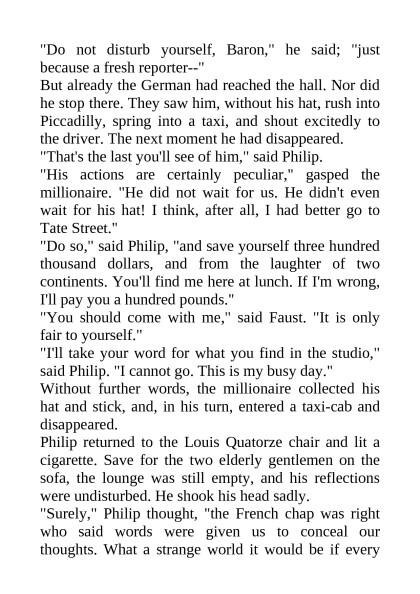 "Do not disturb yourself, Baron," he said; "just because a fresh reporter--"

But already the German had reached the hall. Nor did he stop there. They saw him, without his hat, rush into Piccadilly, spring into a taxi, and shout excitedly to the driver. The next moment he had disappeared.

"That's the last you'll see of him," said Philip.

"His actions are certainly peculiar," gasped the millionaire. "He did not wait for us. He didn't even wait for his hat! I think, after all, I had better go to Tate Street."

"Do so," said Philip, "and save yourself three hundred thousand dollars, and from the laughter of two continents. You'll find me here at lunch. If I'm wrong, I'll pay you a hundred pounds."

"You should come with me," said Faust. "It is only fair to yourself."

"I'll take your word for what you find in the studio," said Philip. "I cannot go. This is my busy day."

Without further words, the millionaire collected his hat and stick, and, in his turn, entered a taxi-cab and disappeared.

Philip returned to the Louis Quatorze chair and lit a cigarette. Save for the two elderly gentlemen on the sofa, the lounge was still empty, and his reflections were undisturbed. He shook his head sadly.

"Surely," Philip thought, "the French chap was right who said words were given us to conceal our thoughts. What a strange world it would be if every